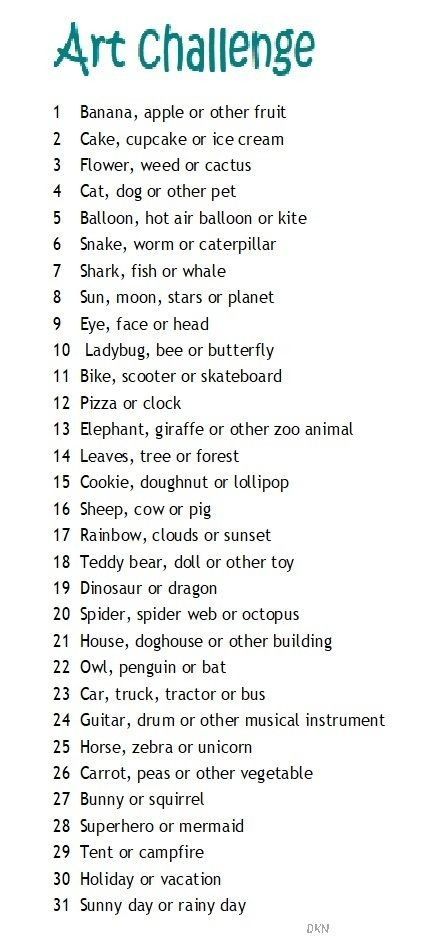 Art Challenge

1 Banana, apple or other fruit
2 Cake, cupcake or ice cream
3 Flower, weed or cactus
4 Cat, dog or other pet
5 Balloon, hot air balloon or kite
6 Snake, worm or caterpillar
7 Shark, fish or whale
8 Sun, moon, stars or planet
9 Eye, face or head
10 Ladybug, bee or butterfly
11 Bike, scooter or skateboard
12 Pizza or clock
13 Elephant, giraffe or other zoo animal
14 Leaves, tree or forest
15 Cookie, doughnut or lollipop
16 Sheep, cow or pig
17 Rainbow, clouds or sunset
18 Teddy bear, doll or other toy
19 Dinosaur or dragon
20 Spider, spider web or octopus
21 House, doghouse or other building
22 Owl, penguin or bat
23 Car, truck, tractor or bus
24 Guitar, drum or other musical instrument
25 Horse, zebra or unicorn
26 Carrot, peas or other vegetable
27 Bunny or squirrel
28 Superhero or mermaid
29 Tent or campfire
30 Holiday or vacation
31 Sunny day or rainy day

DKN